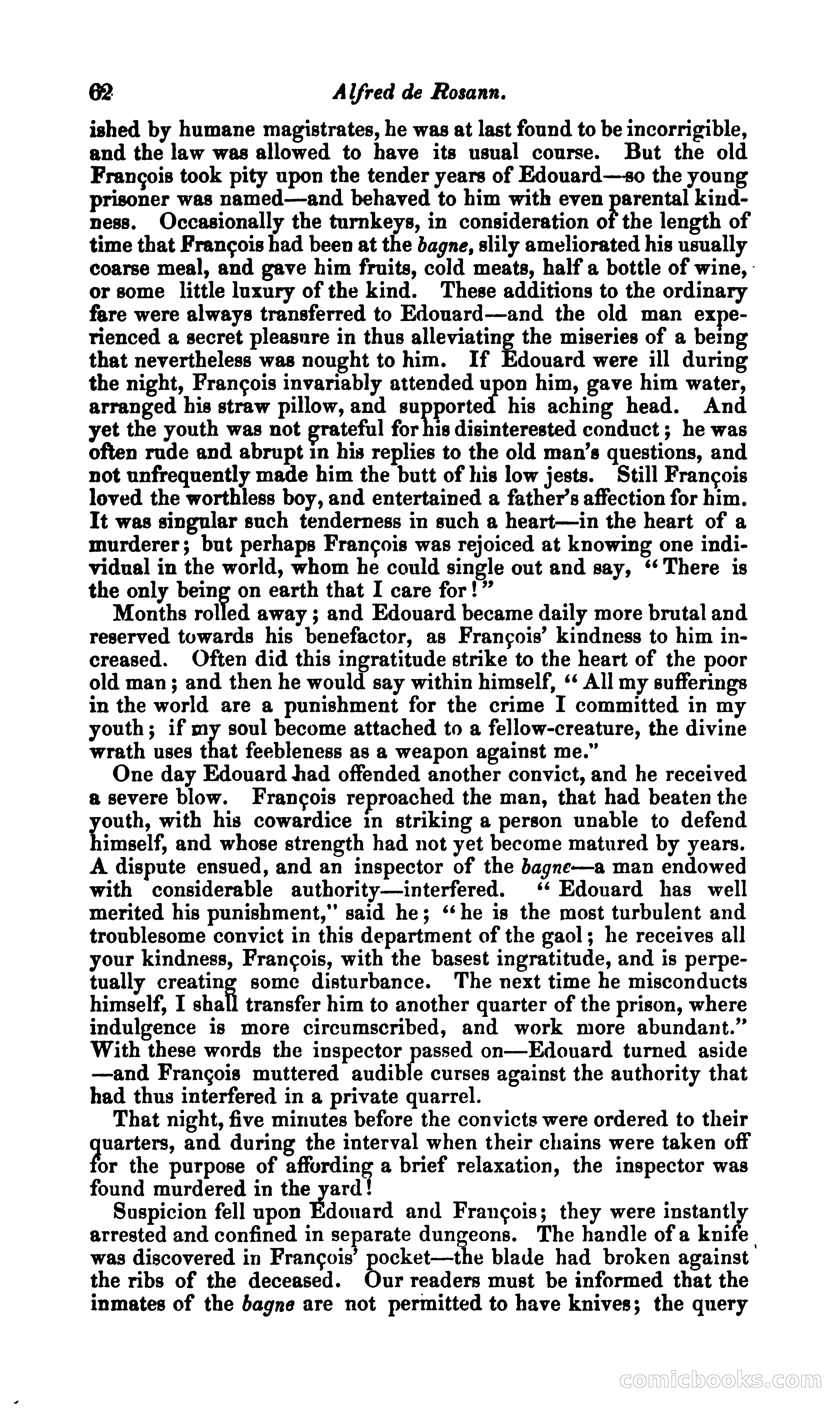 62 Alfred de Rosann.

ished by humane magistrates, he was at last found to be incorrigible, and the law was allowed to have its usual course. But the old François took pity upon the tender years of Edouard—so the young prisoner was named—and behaved to him with even parental kindness. Occasionally the turnkeys, in consideration of the length of time that François had been at the bagne, slily ameliorated his usually coarse meal, and gave him fruits, cold meats, half a bottle of wine, or some little luxury of the kind. These additions to the ordinary fare were always transferred to Edouard—and the old man experienced a secret pleasure in thus alleviating the miseries of a being that nevertheless was nought to him. If Edouard were ill during the night, François invariably attended upon him, gave him water, arranged his straw pillow, and supported his aching head. And yet the youth was not grateful for his disinterested conduct; he was often rude and abrupt in his replies to the old man's questions, and not unfrequently made him the butt of his low jests. Still François loved the worthless boy, and entertained a father's affection for him. It was singular such tenderness in such a heart—in the heart of a murderer; but perhaps François was rejoiced at knowing one individual in the world, whom he could single out and say, "There is the only being on earth that I care for!"

Months rolled away; and Edouard became daily more brutal and reserved towards his benefactor, as François' kindness to him increased. Often did this ingratitude strike to the heart of the poor old man; and then he would say within himself, "All my sufferings in the world are a punishment for the crime I committed in my youth; if my soul become attached to a fellow-creature, the divine wrath uses that feebleness as a weapon against me."

One day Edouard had offended another convict, and he received a severe blow. François reproached the man, that had beaten the youth, with his cowardice in striking a person unable to defend himself, and whose strength had not yet become matured by years. A dispute ensued, and an inspector of the bagne—a man endowed with considerable authority—interfered. "Edouard has well merited his punishment," said he; "he is the most turbulent and troublesome convict in this department of the gaol; he receives all your kindness, François, with the basest ingratitude, and is perpetually creating some disturbance. The next time he misconducts himself, I shall transfer him to another quarter of the prison, where indulgence is more circumscribed, and work more abundant." With these words the inspector passed on—Edouard turned aside—and François muttered audible curses against the authority that had thus interfered in a private quarrel.

That night, five minutes before the convicts were ordered to their quarters, and during the interval when their chains were taken off for the purpose of affording a brief relaxation, the inspector was found murdered in the yard!

Suspicion fell upon Edouard and François; they were instantly arrested and confined in separate dungeons. The handle of a knife was discovered in François' pocket—the blade had broken against the ribs of the deceased. Our readers must be informed that the inmates of the bagne are not permitted to have knives; the query

comicbooks.com